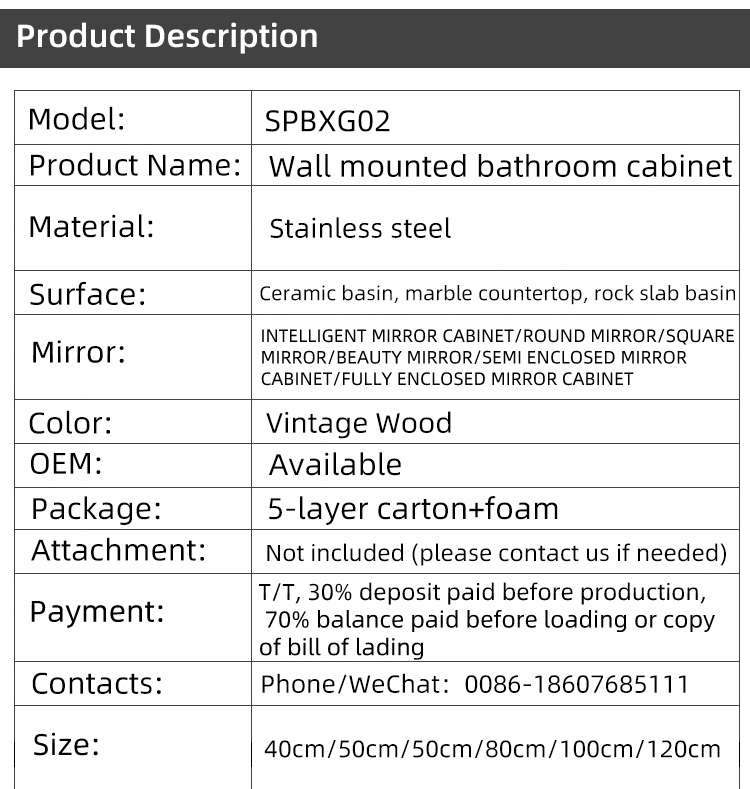 Product Description

| Model: | SPBXG02 |
|---|---|
| Product Name: | Wall mounted bathroom cabinet |
| Material: | Stainless steel |
| Surface: | Ceramic basin, marble countertop, rock slab basin |
| Mirror: | INTELLIGENT MIRROR CABINET/ROUND MIRROR/SQUARE MIRROR/BEAUTY MIRROR/SEMI ENCLOSED MIRROR CABINET/FULLY ENCLOSED MIRROR CABINET |
| Color: | Vintage Wood |
| OEM: | Available |
| Package: | 5-layer carton+foam |
| Attachment: | Not included (please contact us if needed) |
| Payment: | T/T, 30% deposit paid before production, 70% balance paid before loading or copy of bill of lading |
| Contacts: | Phone/WeChat: 0086-18607685111 |
| Size: | 40cm/50cm/50cm/80cm/100cm/120cm |